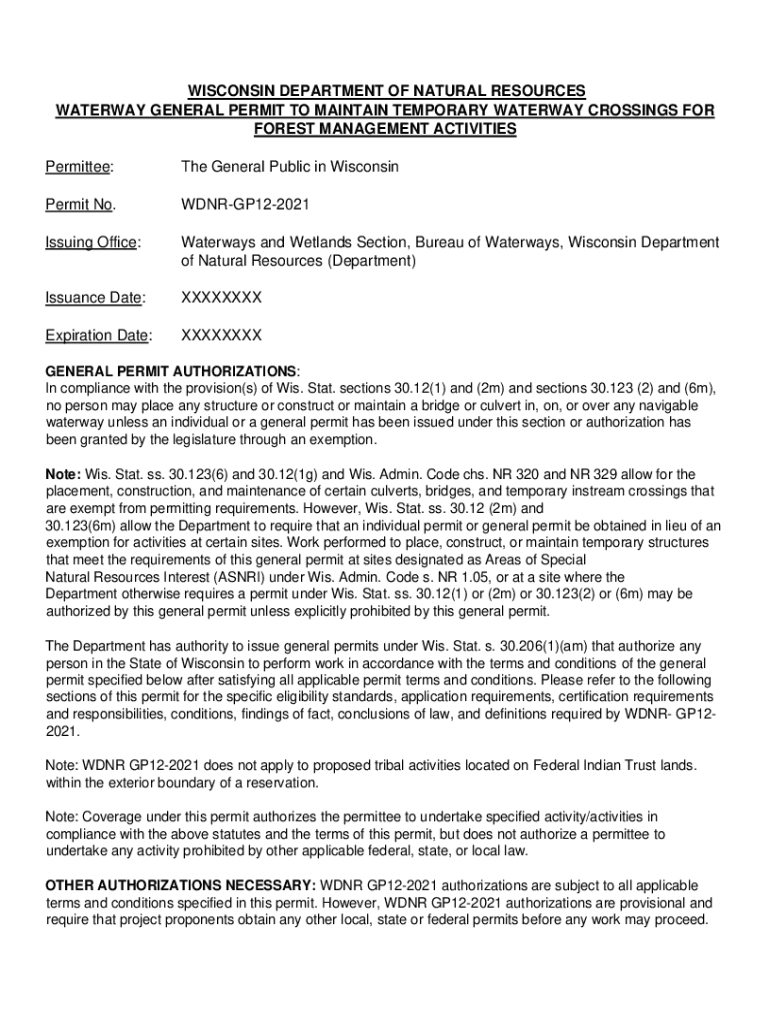 WISCONSIN DEPARTMENT OF NATURAL RESOURCES
WATERWAY GENERAL PERMIT TO MAINTAIN TEMPORARY WATERWAY CROSSINGS FOR FOREST MANAGEMENT ACTIVITIES

Permittee: The General Public in Wisconsin

Permit No. WDNR-GP12-2021

Issuing Office: Waterways and Wetlands Section, Bureau of Waterways, Wisconsin Department of Natural Resources (Department)

Issuance Date: XXXXXXXX

Expiration Date: XXXXXXXX

GENERAL PERMIT AUTHORIZATIONS:
In compliance with the provision(s) of Wis. Stat. sections 30.12(1) and (2m) and sections 30.123 (2) and (6m), no person may place any structure or construct or maintain a bridge or culvert in, on, or over any navigable waterway unless an individual or a general permit has been issued under this section or authorization has been granted by the legislature through an exemption.

Note: Wis. Stat. ss. 30.123(6) and 30.12(1g) and Wis. Admin. Code chs. NR 320 and NR 329 allow for the placement, construction, and maintenance of certain culverts, bridges, and temporary instream crossings that are exempt from permitting requirements. However, Wis. Stat. ss. 30.12 (2m) and 30.123(6m) allow the Department to require that an individual permit or general permit be obtained in lieu of an exemption for activities at certain sites. Work performed to place, construct, or maintain temporary structures that meet the requirements of this general permit at sites designated as Areas of Special Natural Resources Interest (ASNRI) under Wis. Admin. Code s. NR 1.05, or at a site where the Department otherwise requires a permit under Wis. Stat. ss. 30.12(1) or (2m) or 30.123(2) or (6m) may be authorized by this general permit unless explicitly prohibited by this general permit.

The Department has authority to issue general permits under Wis. Stat. s. 30.206(1)(am) that authorize any person in the State of Wisconsin to perform work in accordance with the terms and conditions of the general permit specified below after satisfying all applicable permit terms and conditions. Please refer to the following sections of this permit for the specific eligibility standards, application requirements, certification requirements and responsibilities, conditions, findings of fact, conclusions of law, and definitions required by WDNR- GP12-2021.

Note: WDNR GP12-2021 does not apply to proposed tribal activities located on Federal Indian Trust lands. within the exterior boundary of a reservation.

Note: Coverage under this permit authorizes the permittee to undertake specified activity/activities in compliance with the above statutes and the terms of this permit, but does not authorize a permittee to undertake any activity prohibited by other applicable federal, state, or local law.

OTHER AUTHORIZATIONS NECESSARY: WDNR GP12-2021 authorizations are subject to all applicable terms and conditions specified in this permit. However, WDNR GP12-2021 authorizations are provisional and require that project proponents obtain any other local, state or federal permits before any work may proceed.